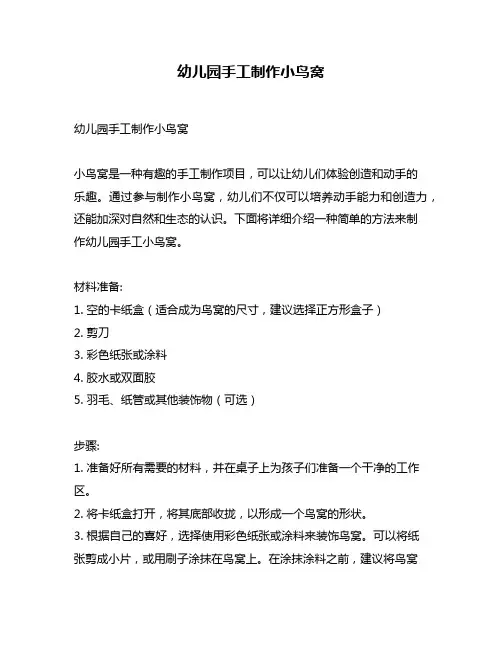 幼儿园手工制作小鸟窝

幼儿园手工制作小鸟窝

小鸟窝是一种有趣的手工制作项目，可以让幼儿们体验创造和动手的乐趣。通过参与制作小鸟窝，幼儿们不仅可以培养动手能力和创造力，还能加深对自然和生态的认识。下面将详细介绍一种简单的方法来制作幼儿园手工小鸟窝。

材料准备:
1. 空的卡纸盒（适合成为鸟窝的尺寸，建议选择正方形盒子）
2. 剪刀
3. 彩色纸张或涂料
4. 胶水或双面胶
5. 羽毛、纸管或其他装饰物（可选）

步骤:
1. 准备好所有需要的材料，并在桌子上为孩子们准备一个干净的工作区。
2. 将卡纸盒打开，将其底部收拢，以形成一个鸟窝的形状。
3. 根据自己的喜好，选择使用彩色纸张或涂料来装饰鸟窝。可以将纸张剪成小片，或用刷子涂抹在鸟窝上。在涂抹涂料之前，建议将鸟窝